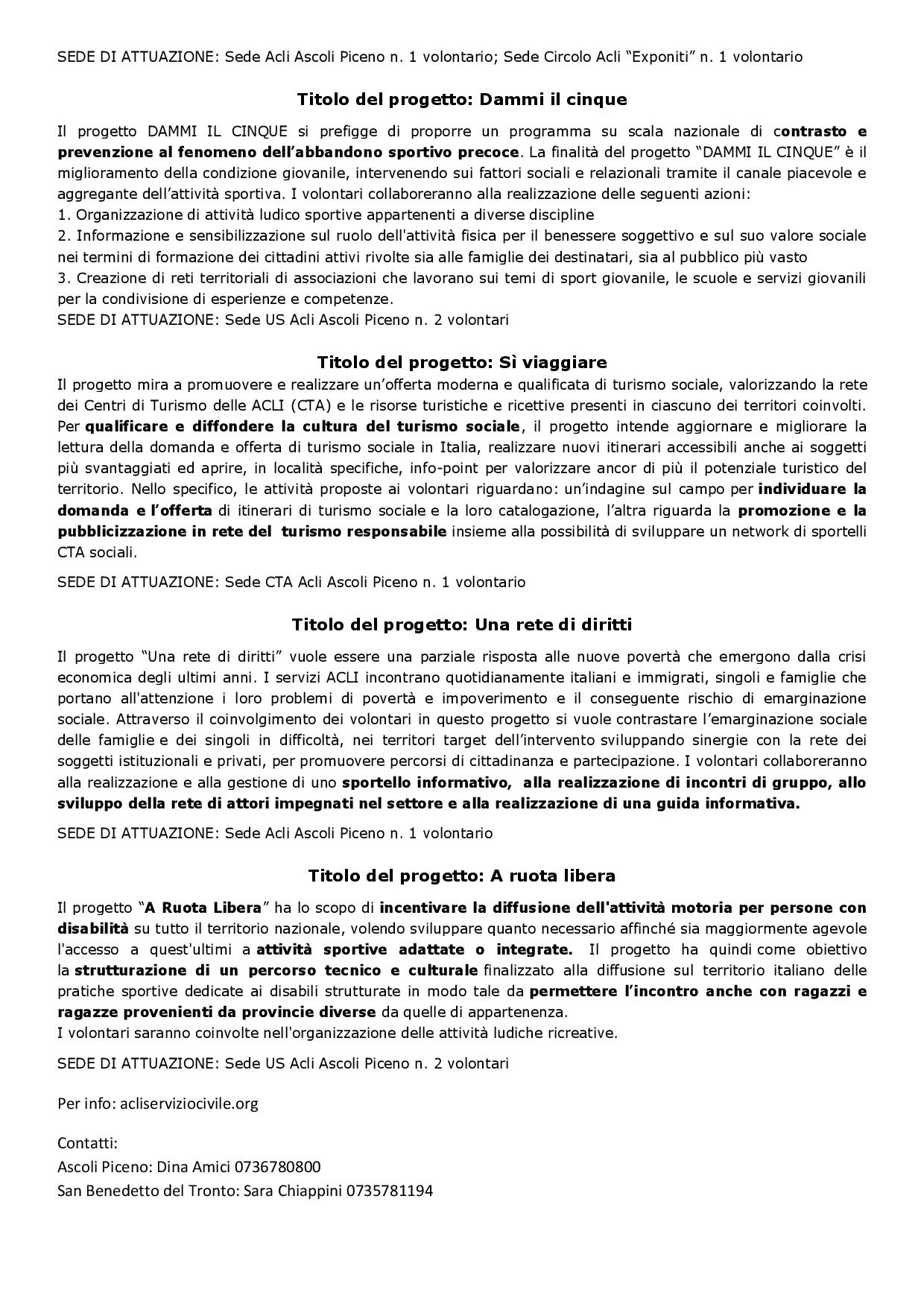 SEDE DI ATTUAZIONE: Sede Acli Ascoli Piceno n. 1 volontario; Sede Circolo Acli "Exponiti" n. 1 volontario

Titolo del progetto: Dammi il cinque

Il progetto DAMMI IL CINQUE si prefigge di proporre un programma su scala nazionale di contrasto e prevenzione al fenomeno dell'abbandono sportivo precoce. La finalità del progetto "DAMMI IL CINQUE" è il miglioramento della condizione giovanile, intervenendo sui fattori sociali e relazionali tramite il canale piacevole e aggregante dell'attività sportiva. I volontari collaboreranno alla realizzazione delle seguenti azioni:
1. Organizzazione di attività ludico sportive appartenenti a diverse discipline
2. Informazione e sensibilizzazione sul ruolo dell'attività fisica per il benessere soggettivo e sul suo valore sociale nei termini di formazione dei cittadini attivi rivolte sia alle famiglie dei destinatari, sia al pubblico più vasto
3. Creazione di reti territoriali di associazioni che lavorano sui temi di sport giovanile, le scuole e servizi giovanili per la condivisione di esperienze e competenze.
SEDE DI ATTUAZIONE: Sede US Acli Ascoli Piceno n. 2 volontari

Titolo del progetto: Sì viaggiare

Il progetto mira a promuovere e realizzare un'offerta moderna e qualificata di turismo sociale, valorizzando la rete dei Centri di Turismo delle ACLI (CTA) e le risorse turistiche e ricettive presenti in ciascuno dei territori coinvolti. Per qualificare e diffondere la cultura del turismo sociale, il progetto intende aggiornare e migliorare la lettura della domanda e offerta di turismo sociale in Italia, realizzare nuovi itinerari accessibili anche ai soggetti più svantaggiati ed aprire, in località specifiche, info-point per valorizzare ancor di più il potenziale turistico del territorio. Nello specifico, le attività proposte ai volontari riguardano: un'indagine sul campo per individuare la domanda e l'offerta di itinerari di turismo sociale e la loro catalogazione, l'altra riguarda la promozione e la pubblicizzazione in rete del turismo responsabile insieme alla possibilità di sviluppare un network di sportelli CTA sociali.

SEDE DI ATTUAZIONE: Sede CTA Acli Ascoli Piceno n. 1 volontario

Titolo del progetto: Una rete di diritti

Il progetto "Una rete di diritti" vuole essere una parziale risposta alle nuove povertà che emergono dalla crisi economica degli ultimi anni. I servizi ACLI incontrano quotidianamente italiani e immigrati, singoli e famiglie che portano all'attenzione i loro problemi di povertà e impoverimento e il conseguente rischio di emarginazione sociale. Attraverso il coinvolgimento dei volontari in questo progetto si vuole contrastare l'emarginazione sociale delle famiglie e dei singoli in difficoltà, nei territori target dell'intervento sviluppando sinergie con la rete dei soggetti istituzionali e privati, per promuovere percorsi di cittadinanza e partecipazione. I volontari collaboreranno alla realizzazione e alla gestione di uno sportello informativo, alla realizzazione di incontri di gruppo, allo sviluppo della rete di attori impegnati nel settore e alla realizzazione di una guida informativa.

SEDE DI ATTUAZIONE: Sede Acli Ascoli Piceno n. 1 volontario

Titolo del progetto: A ruota libera

Il progetto "A Ruota Libera" ha lo scopo di incentivare la diffusione dell'attività motoria per persone con disabilità su tutto il territorio nazionale, volendo sviluppare quanto necessario affinché sia maggiormente agevole l'accesso a quest'ultimi a attività sportive adattate o integrate. Il progetto ha quindi come obiettivo la strutturazione di un percorso tecnico e culturale finalizzato alla diffusione sul territorio italiano delle pratiche sportive dedicate ai disabili strutturate in modo tale da permettere l'incontro anche con ragazzi e ragazze provenienti da provincie diverse da quelle di appartenenza.
I volontari saranno coinvolte nell'organizzazione delle attività ludiche ricreative.

SEDE DI ATTUAZIONE: Sede US Acli Ascoli Piceno n. 2 volontari

Per info: acliserviziocivile.org

Contatti:
Ascoli Piceno: Dina Amici 0736780800
San Benedetto del Tronto: Sara Chiappini 0735781194